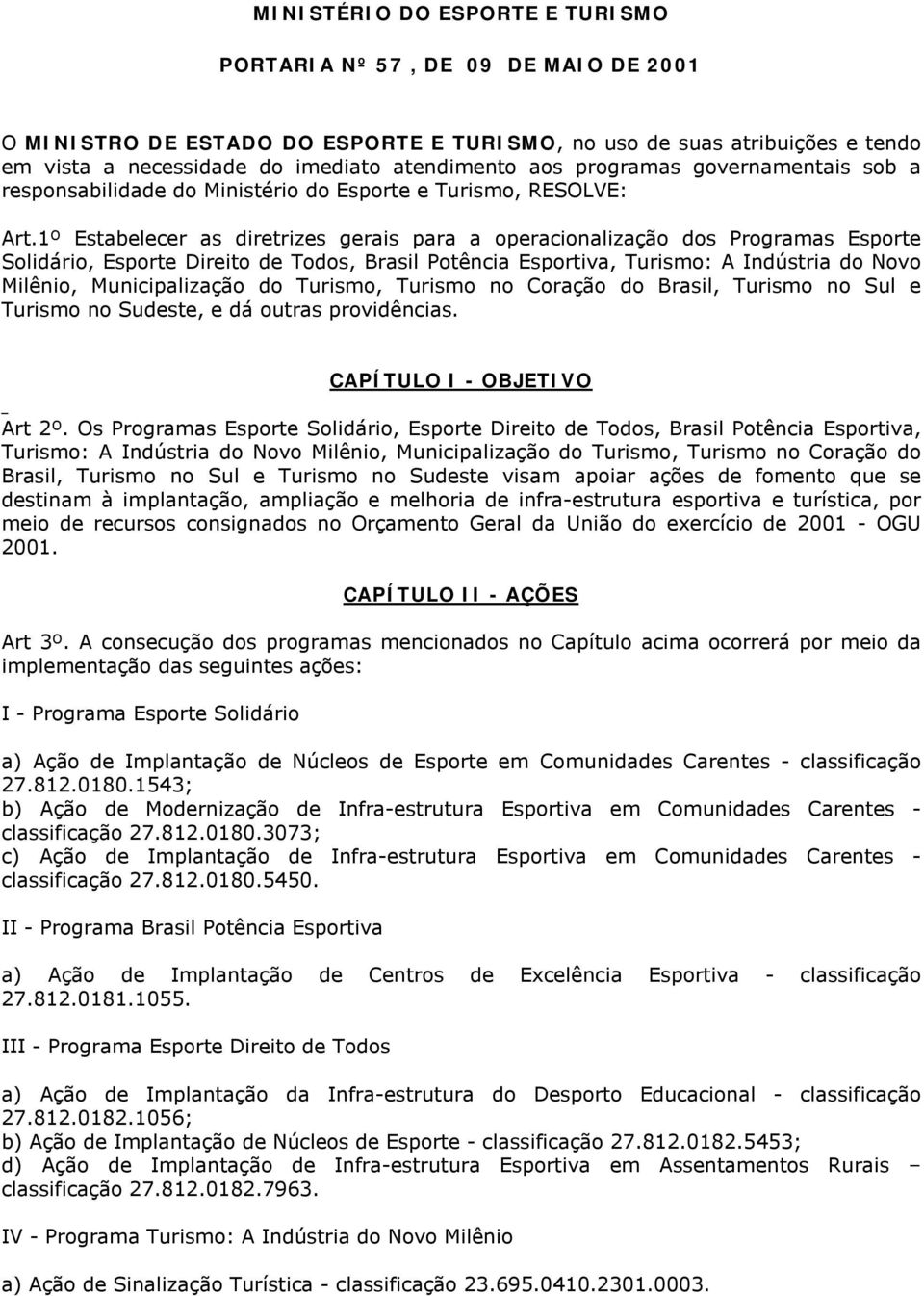 MINISTÉRIO DO ESPORTE E TURISMO

PORTARIA Nº 57, DE 09 DE MAIO DE 2001

O MINISTRO DE ESTADO DO ESPORTE E TURISMO, no uso de suas atribuições e tendo em vista a necessidade do imediato atendimento aos programas governamentais sob a responsabilidade do Ministério do Esporte e Turismo, RESOLVE:

Art.1º Estabelecer as diretrizes gerais para a operacionalização dos Programas Esporte Solidário, Esporte Direito de Todos, Brasil Potência Esportiva, Turismo: A Indústria do Novo Milênio, Municipalização do Turismo, Turismo no Coração do Brasil, Turismo no Sul e Turismo no Sudeste, e dá outras providências.

CAPÍTULO I - OBJETIVO

Art 2º. Os Programas Esporte Solidário, Esporte Direito de Todos, Brasil Potência Esportiva, Turismo: A Indústria do Novo Milênio, Municipalização do Turismo, Turismo no Coração do Brasil, Turismo no Sul e Turismo no Sudeste visam apoiar ações de fomento que se destinam à implantação, ampliação e melhoria de infra-estrutura esportiva e turística, por meio de recursos consignados no Orçamento Geral da União do exercício de 2001 - OGU 2001.

CAPÍTULO II - AÇÕES

Art 3º. A consecução dos programas mencionados no Capítulo acima ocorrerá por meio da implementação das seguintes ações:

I - Programa Esporte Solidário

a) Ação de Implantação de Núcleos de Esporte em Comunidades Carentes - classificação 27.812.0180.1543;
b) Ação de Modernização de Infra-estrutura Esportiva em Comunidades Carentes - classificação 27.812.0180.3073;
c) Ação de Implantação de Infra-estrutura Esportiva em Comunidades Carentes - classificação 27.812.0180.5450.

II - Programa Brasil Potência Esportiva

a) Ação de Implantação de Centros de Excelência Esportiva - classificação 27.812.0181.1055.

III - Programa Esporte Direito de Todos

a) Ação de Implantação da Infra-estrutura do Desporto Educacional - classificação 27.812.0182.1056;
b) Ação de Implantação de Núcleos de Esporte - classificação 27.812.0182.5453;
d) Ação de Implantação de Infra-estrutura Esportiva em Assentamentos Rurais – classificação 27.812.0182.7963.

IV - Programa Turismo: A Indústria do Novo Milênio

a) Ação de Sinalização Turística - classificação 23.695.0410.2301.0003.